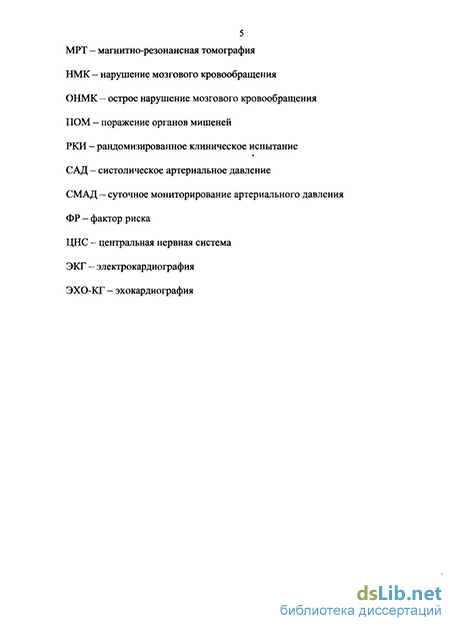 5

МРТ – магнитно-резонансная томография

НМК – нарушение мозгового кровообращения

ОНМК – острое нарушение мозгового кровообращения

ПОМ – поражение органов мишеней

РКИ – рандомизированное клиническое испытание

САД – систолическое артериальное давление

СМАД – суточное мониторирование артериального давления

ФР – фактор риска

ЦНС – центральная нервная система

ЭКГ – электрокардиография

ЭХО-КГ – эхокардиография

dsLib.net
библиотека диссертаций